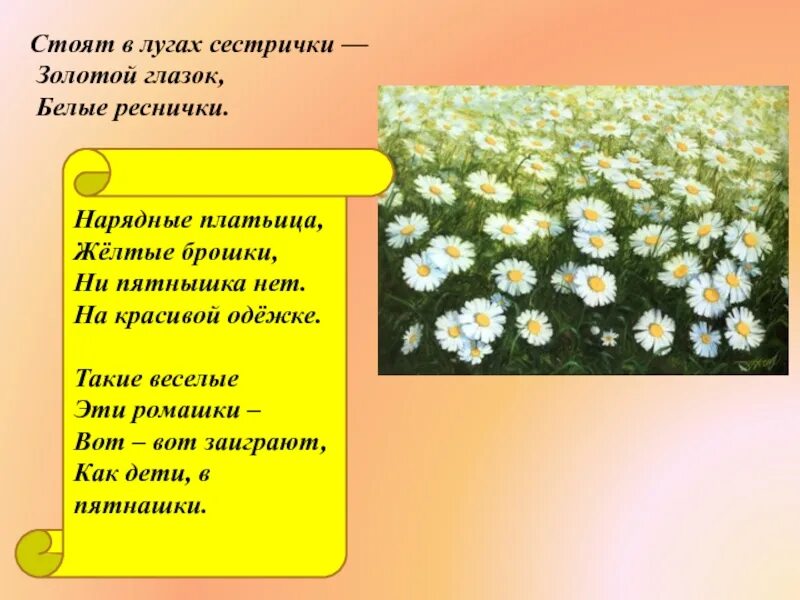 Стоят в лугах сестрички —
Золотой глазок,
Белые реснички.

Нарядные платьица,
Жёлтые брошки,
Ни пятнышка нет.
На красивой одёжке.

Такие веселые
Эти ромашки –
Вот – вот заиграют,
Как дети, в
пятнашки.